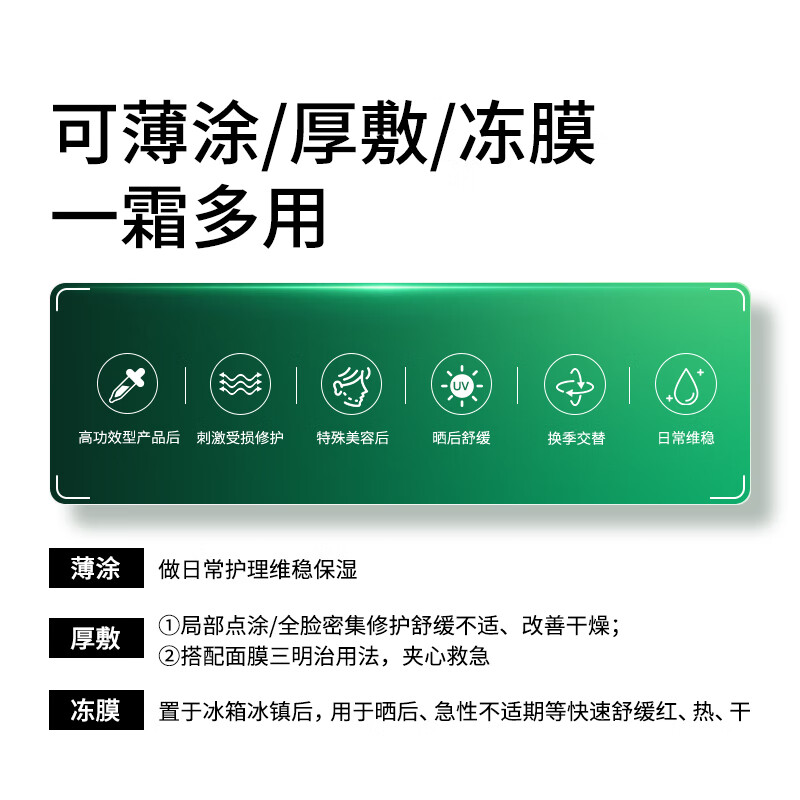 可薄涂/厚敷/冻膜
一霜多用

UV

高功效型产品后

刺激受损修护

特殊美容后

晒后舒缓

换季交替

日常维稳

薄涂
做日常护理维稳保湿

厚敷
①局部点涂/全脸密集修护舒缓不适、改善干燥；
②搭配面膜三明治用法，夹心救急

冻膜
置于冰箱冰镇后，用于晒后、急性不适期等快速舒缓红、热、干